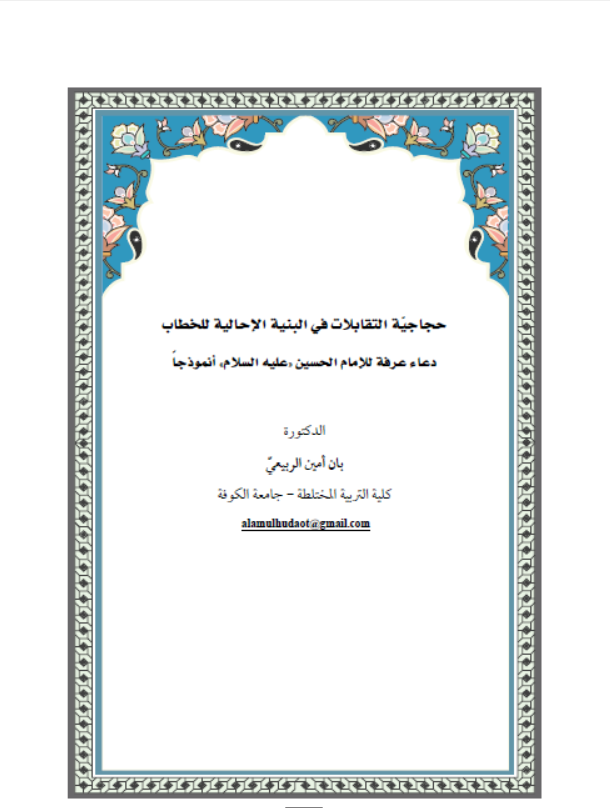 حجاجيّة التقابلات في البنية الإحالية للخطاب

دعاء عرفة للإمام الحسين «عليه السلام» أنموذجاً

الدكتورة

بان أمين الربيعيّ

كلية التربية المختلطة – جامعة الكوفة

alamulhudaot@gmail.com